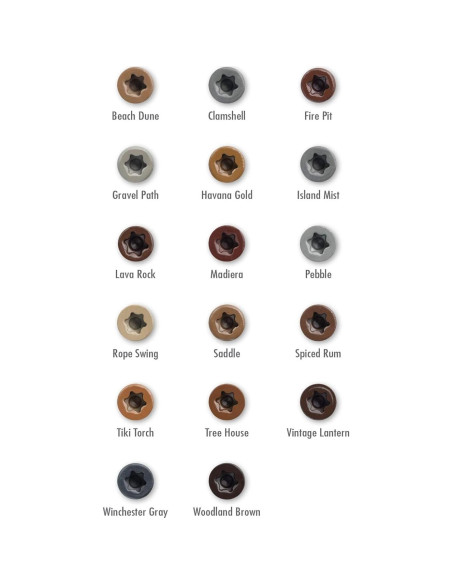 Beach Dune
Clamshell
Fire Pit

Gravel Path
Havana Gold
Island Mist

Lava Rock
Madiera
Pebble

Rope Swing
Saddle
Spiced Rum

Tiki Torch
Tree House
Vintage Lantern

Winchester Gray
Woodland Brown